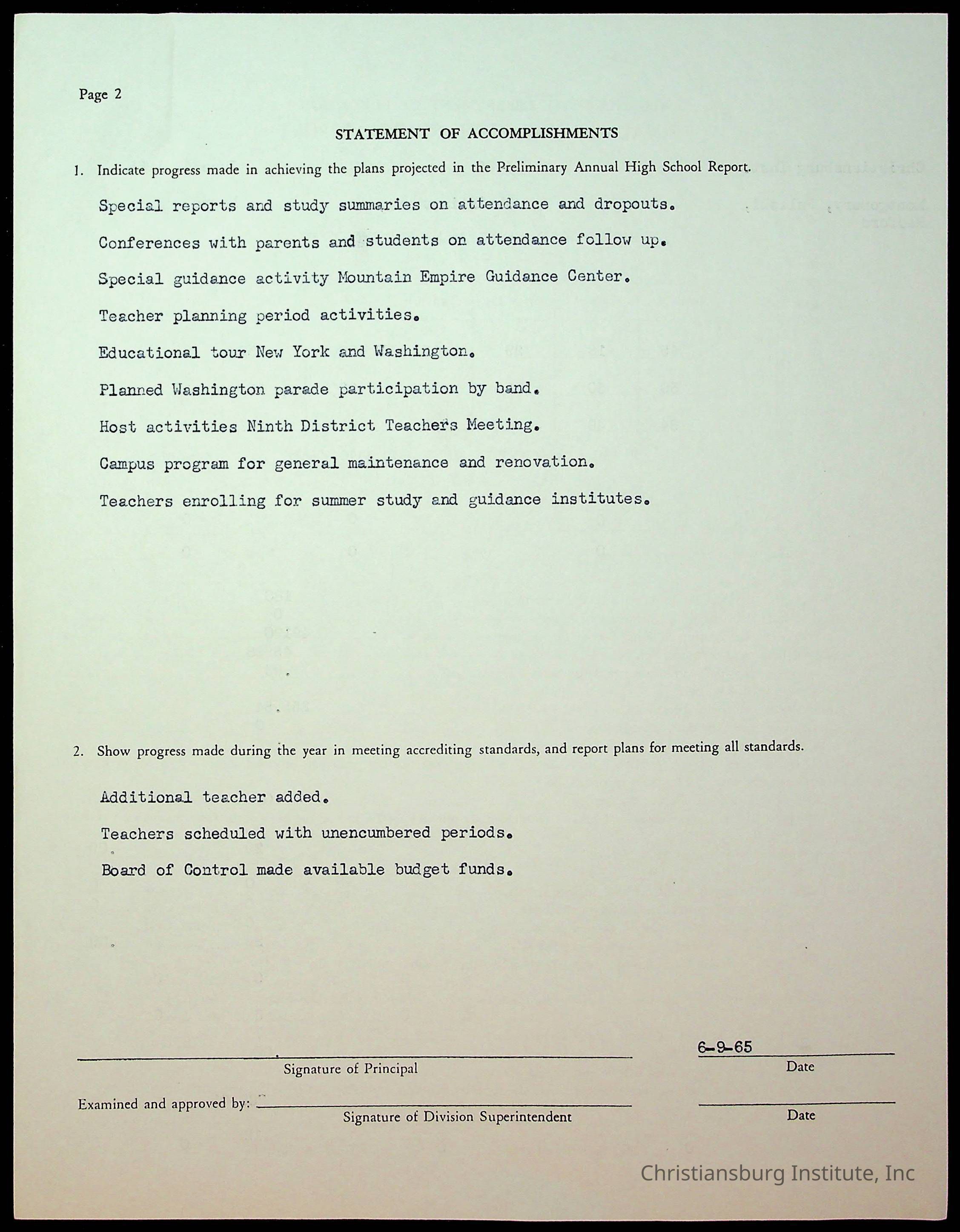 Page 2

STATEMENT OF ACCOMPLISHMENTS

1. Indicate progress made in achieving the plans projected in the Preliminary Annual High School Report.

Special reports and study summaries on attendance and dropouts.

Conferences with parents and students on attendance follow up.

Special guidance activity Mountain Empire Guidance Center.

Teacher planning period activities.

Educational tour New York and Washington.

Planned Washington parade participation by band.

Host activities Ninth District Teachers Meeting.

Campus program for general maintenance and renovation.

Teachers enrolling for summer study and guidance institutes.

2. Show progress made during the year in meeting accrediting standards, and report plans for meeting all standards.

Additional teacher added.

Teachers scheduled with unencumbered periods.

Board of Control made available budget funds.

Signature of Principal

6-9-65
Date

Examined and approved by:
Signature of Division Superintendent

Date

Christiansburg Institute, Inc